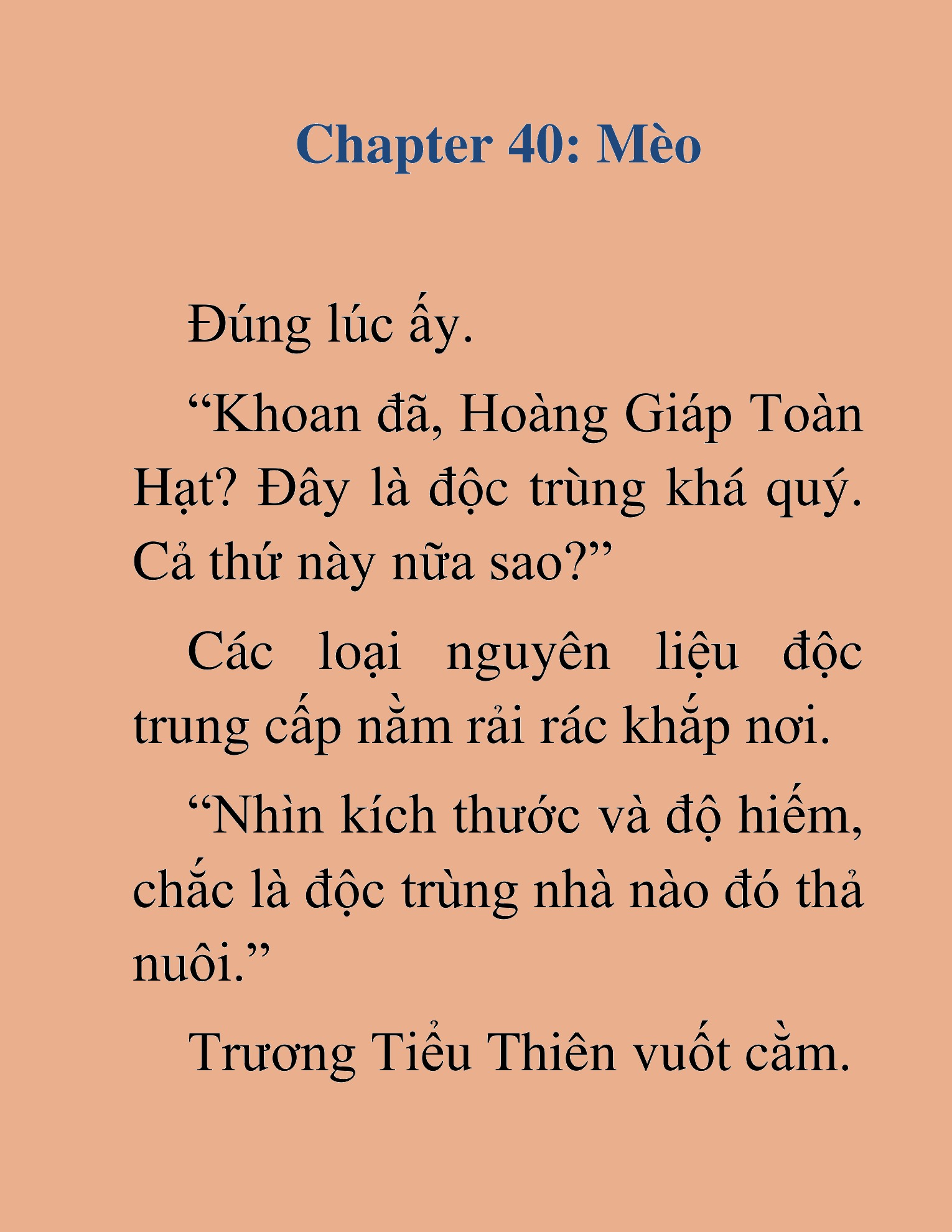 Chapter 40: Mèo

Đúng lúc ấy.

“Khoan đã, Hoàng Giáp Toàn Hạt? Đây là độc trùng khá quý. Cả thứ này nữa sao?”

Các loại nguyên liệu độc trung cấp nằm rải rác khắp nơi.

“Nhìn kích thước và độ hiếm, chắc là độc trùng nhà nào đó thả nuôi.”

Trương Tiểu Thiên vuốt cằm.